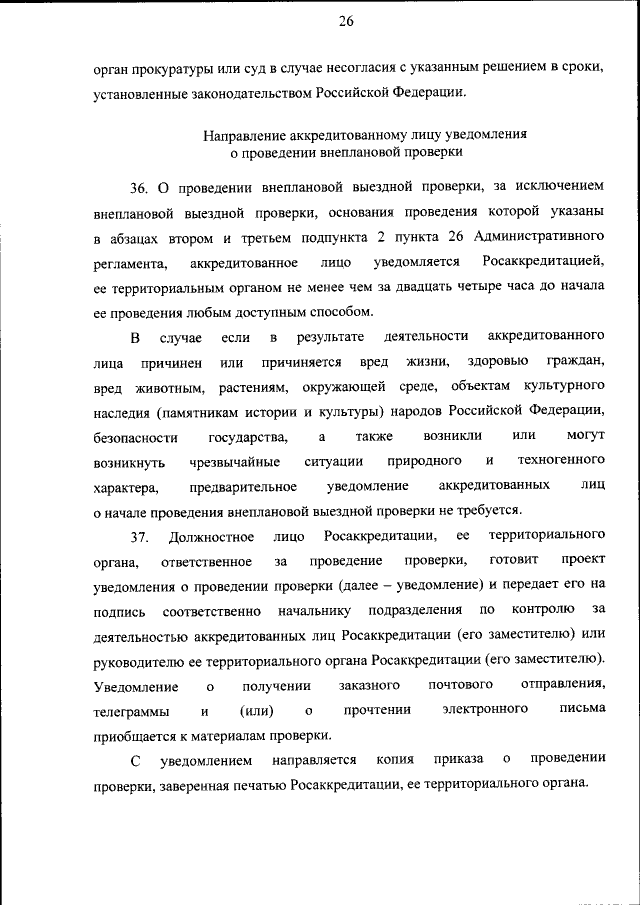 26

орган прокуратуры или суд в случае несогласия с указанным решением в сроки, установленные законодательством Российской Федерации.

Направление аккредитованному лицу уведомления о проведении внеплановой проверки

36. О проведении внеплановой выездной проверки, за исключением внеплановой выездной проверки, основания проведения которой указаны в абзацах втором и третьем подпункта 2 пункта 26 Административного регламента, аккредитованное лицо уведомляется Росаккредитацией, ее территориальным органом не менее чем за двадцать четыре часа до начала ее проведения любым доступным способом.

В случае если в результате деятельности аккредитованного лица причинен или причиняется вред жизни, здоровью граждан, вред животным, растениям, окружающей среде, объектам культурного наследия (памятникам истории и культуры) народов Российской Федерации, безопасности государства, а также возникли или могут возникнуть чрезвычайные ситуации природного и техногенного характера, предварительное уведомление аккредитованных лиц о начале проведения внеплановой выездной проверки не требуется.

37. Должностное лицо Росаккредитации, ее территориального органа, ответственное за проведение проверки, готовит проект уведомления о проведении проверки (далее – уведомление) и передает его на подпись соответственно начальнику подразделения по контролю за деятельностью аккредитованных лиц Росаккредитации (его заместителю) или руководителю ее территориального органа Росаккредитации (его заместителю). Уведомление о получении заказного почтового отправления, телеграммы и (или) о прочтении электронного письма приобщается к материалам проверки.

С уведомлением направляется копия приказа о проведении проверки, заверенная печатью Росаккредитации, ее территориального органа.